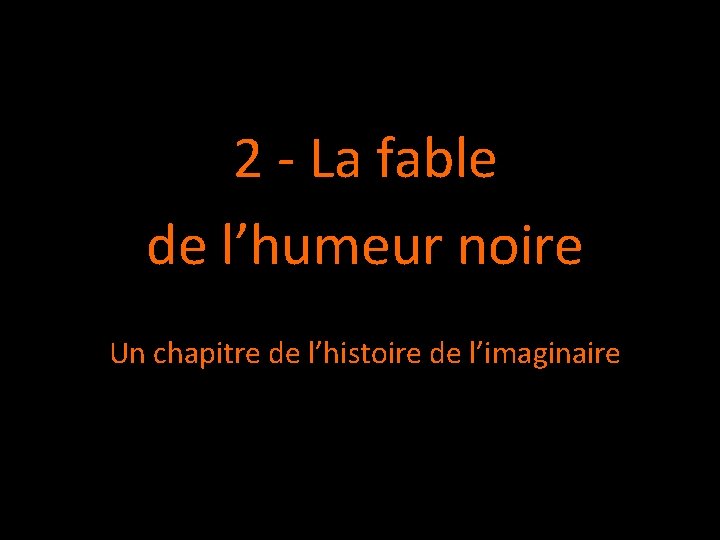 2 - La fable
de l’humeur noire

Un chapitre de l’histoire de l’imaginaire